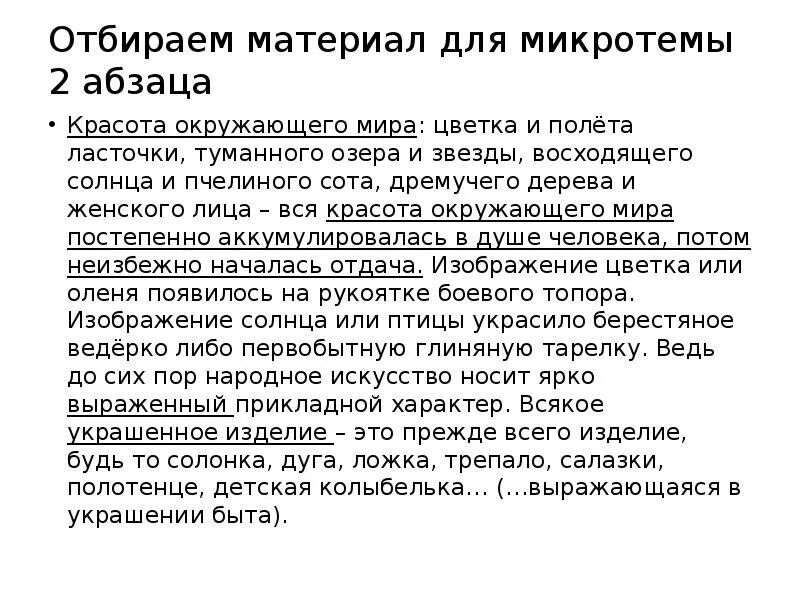 Отбираем материал для микротемы 2 абзаца

• Красота окружающего мира: цветка и полёта ласточки, туманного озера и звезды, восходящего солнца и пчелиного сота, дремучего дерева и женского лица – вся красота окружающего мира постепенно аккумулировалась в душе человека, потом неизбежно началась отдача. Изображение цветка или оленя появилось на рукоятке боевого топора. Изображение солнца или птицы украсило берестяное ведёрко либо первобытную глиняную тарелку. Ведь до сих пор народное искусство носит ярко выраженный прикладной характер. Всякое украшенное изделие – это прежде всего изделие, будь то солонка, дуга, ложка, трепало, салазки, полотенце, детская колыбелька… (…выражающаяся в украшении быта).